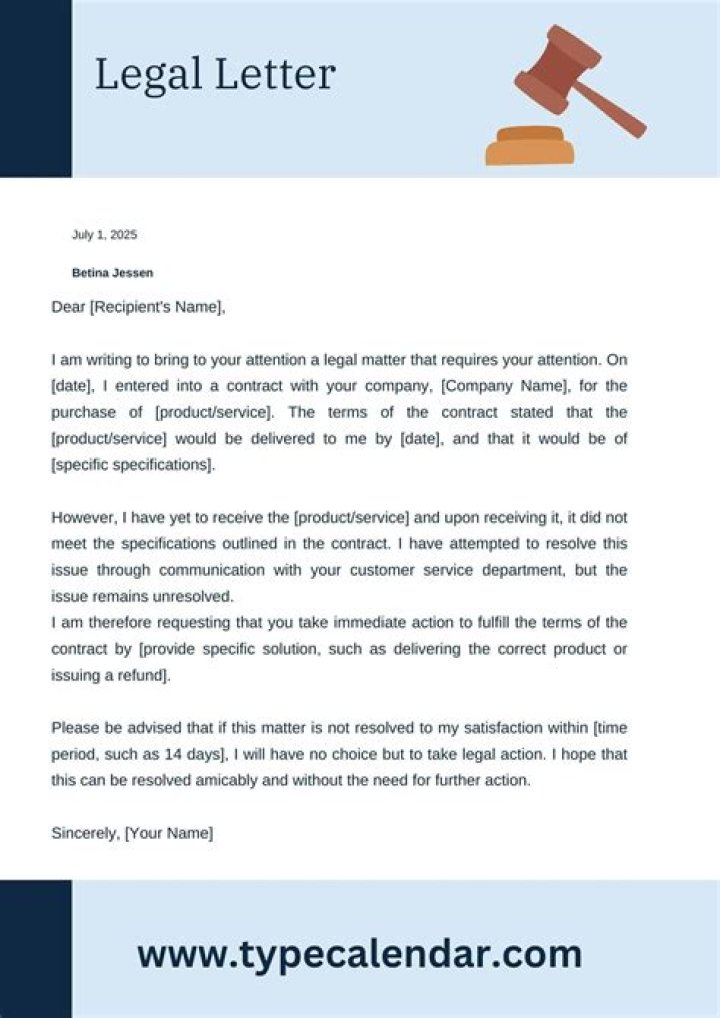 Legal Letter

July 1, 2025

Betina Jessen

Dear [Recipient's Name],

I am writing to bring to your attention a legal matter that requires your attention. On [date], I entered into a contract with your company, [Company Name], for the purchase of [product/service]. The terms of the contract stated that the [product/service] would be delivered to me by [date], and that it would be of [specific specifications].

However, I have yet to receive the [product/service] and upon receiving it, it did not meet the specifications outlined in the contract. I have attempted to resolve this issue through communication with your customer service department, but the issue remains unresolved.
I am therefore requesting that you take immediate action to fulfill the terms of the contract by [provide specific solution, such as delivering the correct product or issuing a refund].

Please be advised that if this matter is not resolved to my satisfaction within [time period, such as 14 days], I will have no choice but to take legal action. I hope that this can be resolved amicably and without the need for further action.

Sincerely, [Your Name]

www.typecalendar.com